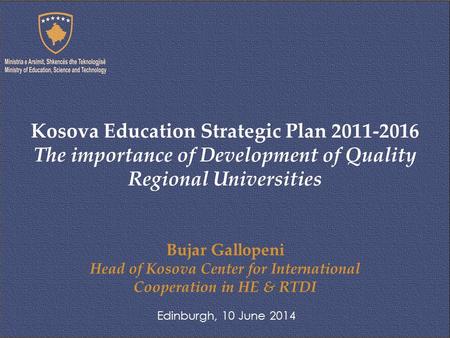 Ministria e Arsimit, Shkencës dhe Teknologjisë
Ministry of Education, Science and Technology

Kosova Education Strategic Plan 2011-2016
The importance of Development of Quality Regional Universities

Bujar Gallopeni
Head of Kosova Center for International Cooperation in HE & RTDI

Edinburgh, 10 June 2014